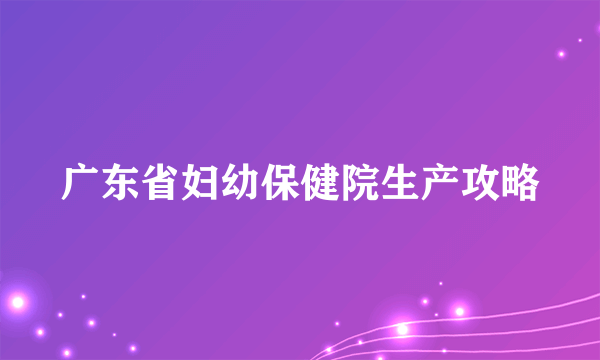 广东省妇幼保健院生产攻略